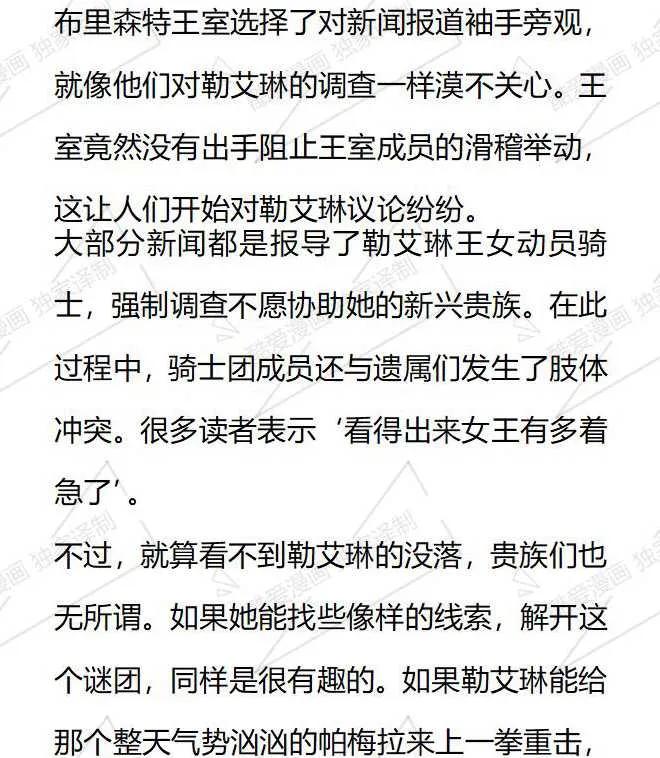 布里森特王室选择了对新闻报道袖手旁观，就像他们对勒艾琳的调查一样漠不关心。王室竟然没有出手阻止王室成员的滑稽举动，这让人们开始对勒艾琳议论纷纷。

大部分新闻都是报导了勒艾琳王女动员骑士，强制调查不愿协助她的新兴贵族。在此过程中，骑士团成员还与遗属们发生了肢体冲突。很多读者表示‘看得出来女王有多着急了’。

不过，就算看不到勒艾琳的没落，贵族们也无所谓。如果她能找些像样的线索，解开这个谜团，同样是很有趣的。如果勒艾琳能给那个整天气势汹汹的帕梅拉来上一拳重击，

独爱漫画 独爱译制